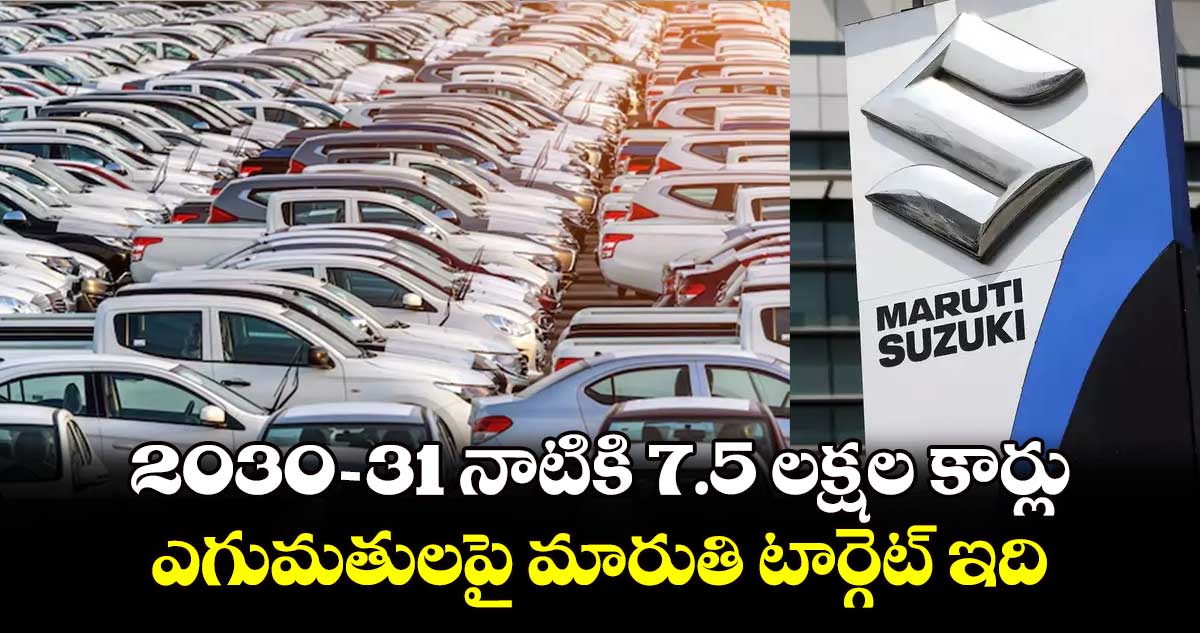 MARUTI SUZUKI

2030-31 నాటికి 7.5 లక్షల కార్లు
ఎగుమతులపై మారుతి టార్గెట్ ఇది